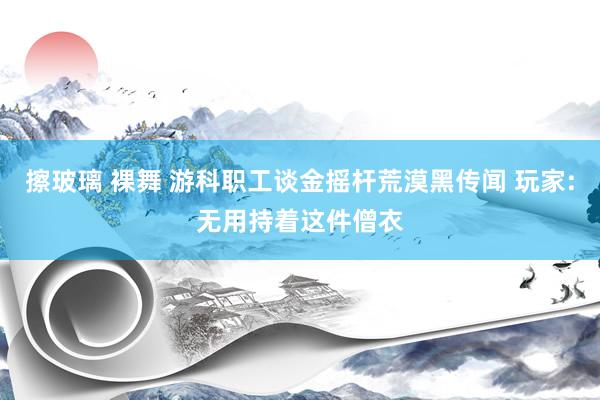 擦玻璃 裸舞 游科职工谈金摇杆荒漠黑传闻 玩家：无用持着这件僧衣